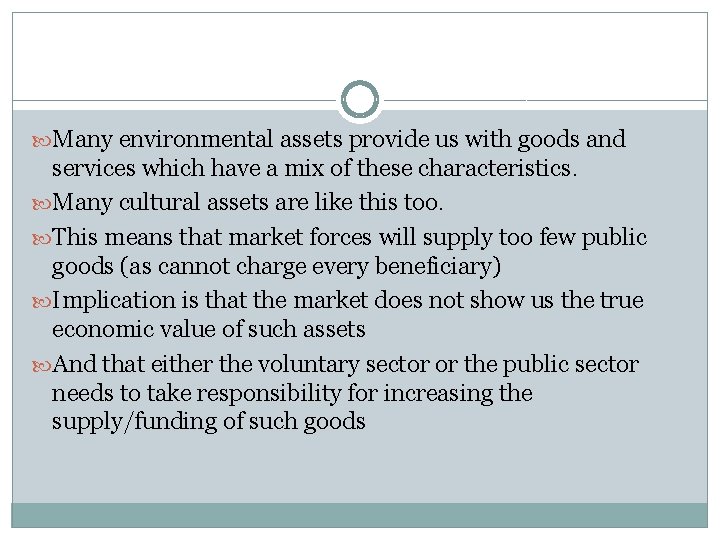 Many environmental assets provide us with goods and services which have a mix of these characteristics.

Many cultural assets are like this too.

This means that market forces will supply too few public goods (as cannot charge every beneficiary)

Implication is that the market does not show us the true economic value of such assets

And that either the voluntary sector or the public sector needs to take responsibility for increasing the supply/funding of such goods